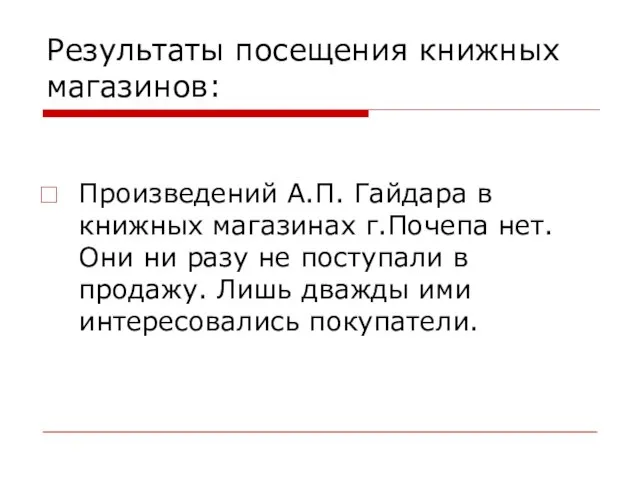 Результаты посещения книжных магазинов:

Произведений А.П. Гайдара в книжных магазинах г.Почепа нет. Они ни разу не поступали в продажу. Лишь дважды ими интересовались покупатели.